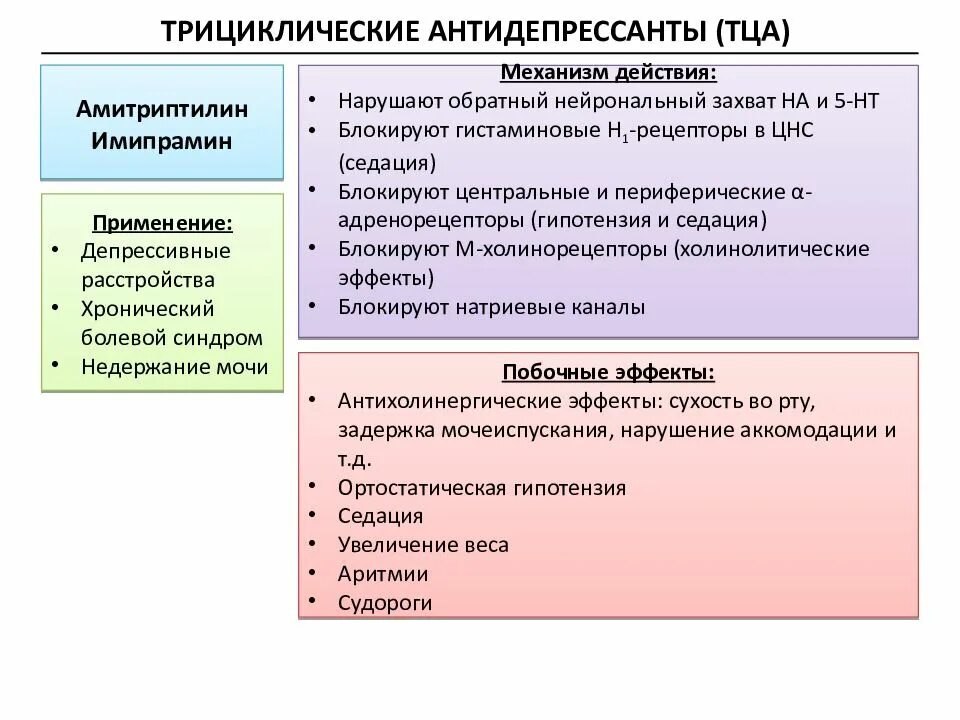 ТРИЦИКЛИЧЕСКИЕ АНТИДЕПРЕССАНТЫ (ТЦА)

Амитриптилин
Имипрамин

Применение:
• Депрессивные расстройства
• Хронический болевой синдром
• Недержание мочи

Механизм действия:
• Нарушают обратный нейрональный захват НА и 5-НТ
• Блокируют гистаминовые $H_1$-рецепторы в ЦНС (седация)
• Блокируют центральные и периферические α-адренорецепторы (гипотензия и седация)
• Блокируют М-холинорецепторы (холинолитические эффекты)
• Блокируют натриевые каналы

Побочные эффекты:
• Антихолинергические эффекты: сухость во рту, задержка мочеиспускания, нарушение аккомодации и т.д.
• Ортостатическая гипотензия
• Седация
• Увеличение веса
• Аритмии
• Судороги